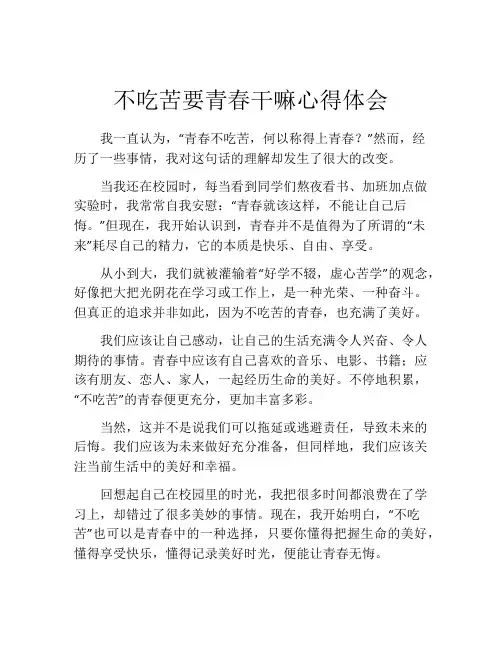 不吃苦要青春干嘛心得体会

我一直认为，“青春不吃苦，何以称得上青春？”然而，经历了一些事情，我对这句话的理解却发生了很大的改变。

当我还在校园时，每当看到同学们熬夜看书、加班加点做实验时，我常常自我安慰：“青春就该这样，不能让自己后悔。”但现在，我开始认识到，青春并不是值得为了所谓的“未来”耗尽自己的精力，它的本质是快乐、自由、享受。

从小到大，我们就被灌输着“好学不辍，虚心苦学”的观念，好像把大把光阴花在学习或工作上，是一种光荣、一种奋斗。但真正的追求并非如此，因为不吃苦的青春，也充满了美好。

我们应该让自己感动，让自己的生活充满令人兴奋、令人期待的事情。青春中应该有自己喜欢的音乐、电影、书籍；应该有朋友、恋人、家人，一起经历生命的美好。不停地积累，“不吃苦”的青春便更充分，更加丰富多彩。

当然，这并不是说我们可以拖延或逃避责任，导致未来的后悔。我们应该为未来做好充分准备，但同样地，我们应该关注当前生活中的美好和幸福。

回想起自己在校园里的时光，我把很多时间都浪费在了学习上，却错过了很多美妙的事情。现在，我开始明白，“不吃苦”也可以是青春中的一种选择，只要你懂得把握生命的美好，懂得享受快乐，懂得记录美好时光，便能让青春无悔。